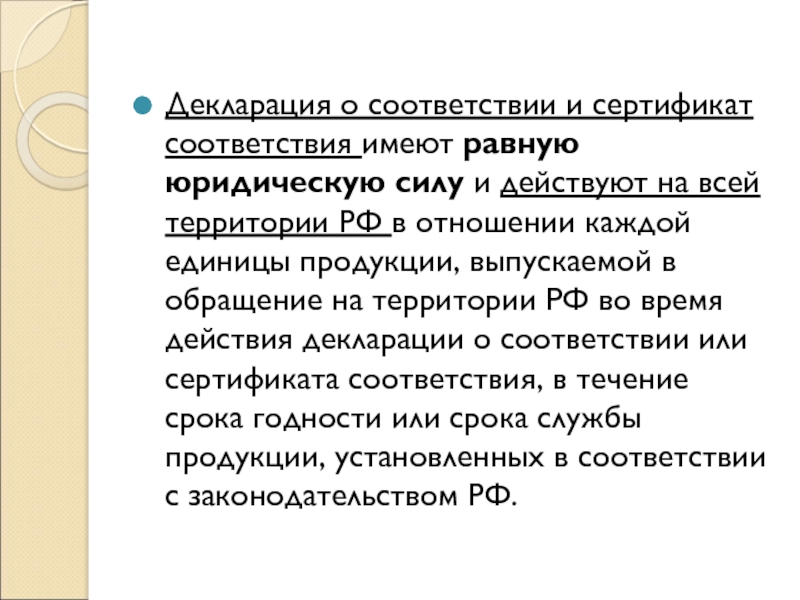 Декларация о соответствии и сертификат соответствия имеют равную юридическую силу и действуют на всей территории РФ в отношении каждой единицы продукции, выпускаемой в обращение на территории РФ во время действия декларации о соответствии или сертификата соответствия, в течение срока годности или срока службы продукции, установленных в соответствии с законодательством РФ.